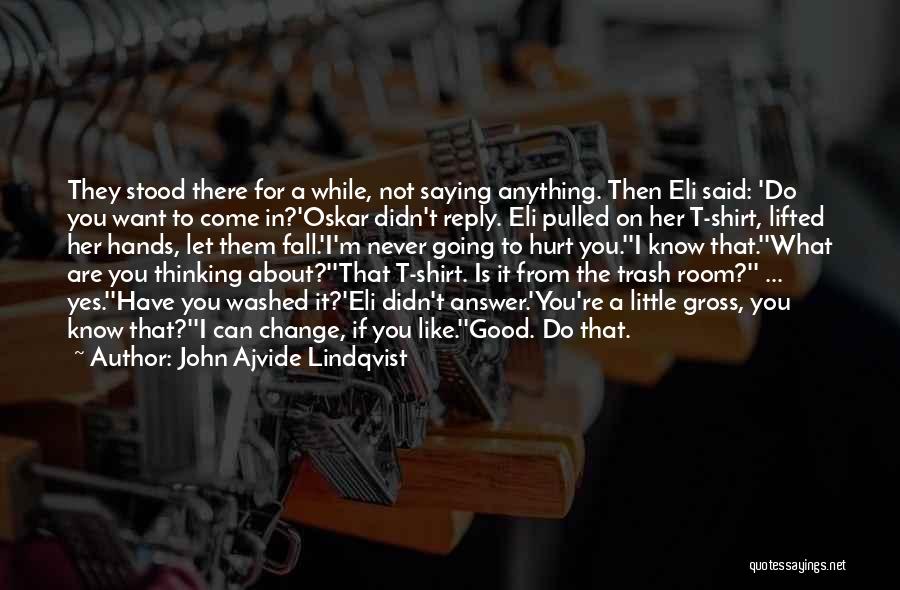 They stood there for a while, not saying anything. Then Eli said: 'Do you want to come in?'Oskar didn't reply. Eli pulled on her T-shirt, lifted her hands, let them fall.'I'm never going to hurt you.''I know that.''What are you thinking about?''That T-shirt. Is it from the trash room?'' ... yes.''Have you washed it?'Eli didn't answer.'You're a little gross, you know that?''I can change, if you like.''Good. Do that.

~ Author: John Ajvide Lindqvist

quotessayings.net